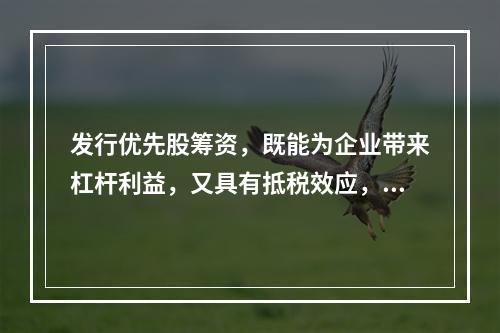 发行优先股筹资，既能为企业带来杠杆利益，又具有抵税效应，...